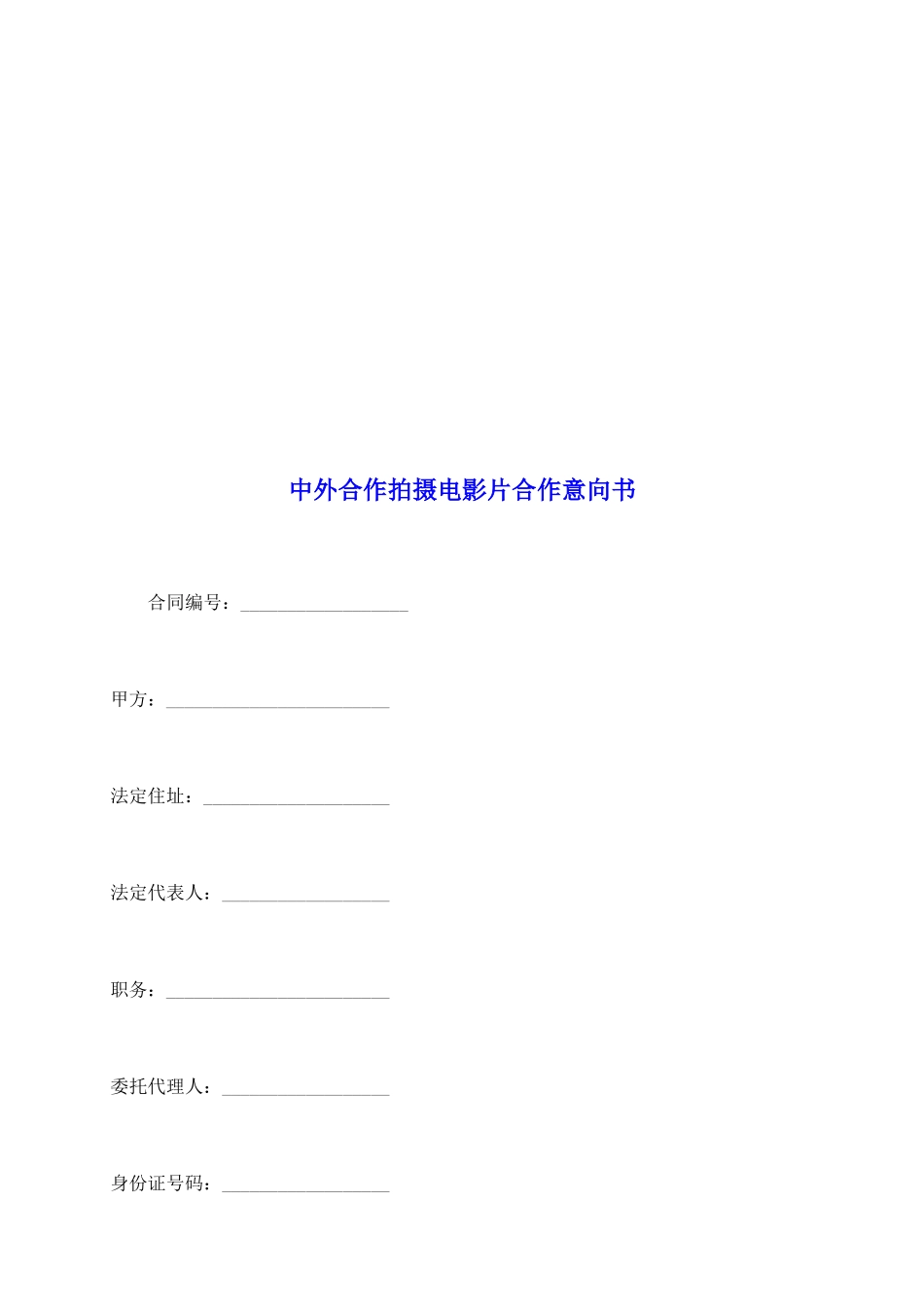 中外合作拍摄电影片合作意向书

合同编号：__________________

甲方：________________________

法定住址：____________________

法定代表人：__________________

职务：________________________

委托代理人：__________________

身份证号码：__________________